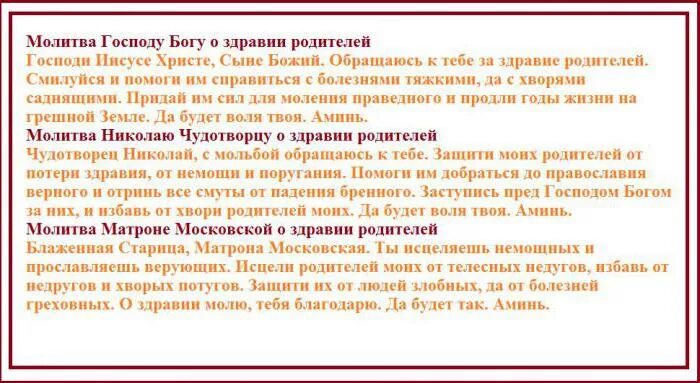 Молитва Господу Богу о здравии родителей
Господи Иисусе Христе, Сыне Божий. Обращаюсь к тебе за здравие родителей. Смилуйся и помоги им справиться с болезнями тяжкими, да с хворями саднящими. Придай им сил для моления праведного и продли годы жизни на грешной Земле. Да будет воля твоя. Аминь.
Молитва Николаю Чудотворцу о здравии родителей
Чудотворец Николай, с мольбой обращаюсь к тебе. Защити моих родителей от потери здравия, от немощи и поругания. Помоги им добраться до православия верного и отринь все смуты от падения бренного. Заступись пред Господом Богом за них, и избавь от хвори родителей моих. Да будет воля твоя. Аминь.
Молитва Матроне Московской о здравии родителей
Блаженная Старица, Матрона Московская. Ты исцеляешь немощных и прославляешь верующих. Исцели родителей моих от телесных недугов, избавь от недругов и хворых потугов. Защити их от людей злобных, да от болезней греховных. О здравии молю, тебя благодарю. Да будет так. Аминь.